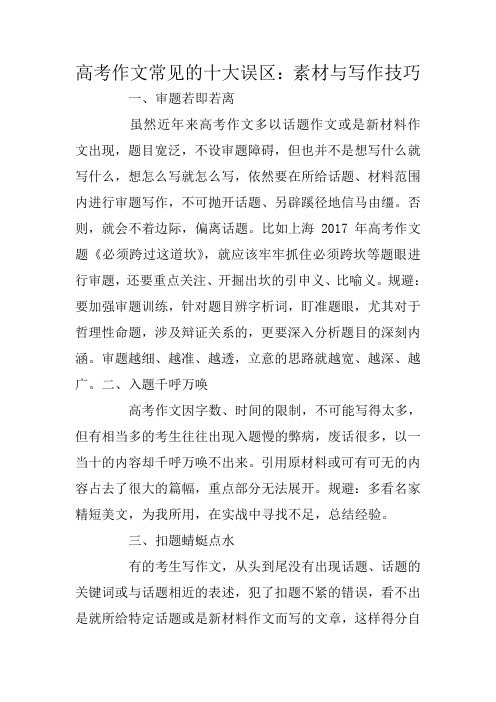 高考作文常见的十大误区：素材与写作技巧

一、审题若即若离

虽然近年来高考作文多以话题作文或是新材料作文出现，题目宽泛，不设审题障碍，但也并不是想写什么就写什么，想怎么写就怎么写，依然要在所给话题、材料范围内进行审题写作，不可抛开话题、另辟蹊径地信马由缰。否则，就会不着边际，偏离话题。比如上海 2017 年高考作文题《必须跨过这道坎》，就应该牢牢抓住必须跨坎等题眼进行审题，还要重点关注、开掘出坎的引申义、比喻义。规避：要加强审题训练，针对题目辨字析词，盯准题眼，尤其对于哲理性命题，涉及辩证关系的，更要深入分析题目的深刻内涵。审题越细、越准、越透，立意的思路就越宽、越深、越广。二、入题千呼万唤

高考作文因字数、时间的限制，不可能写得太多，但有相当多的考生往往出现入题慢的弊病，废话很多，以一当十的内容却千呼万唤不出来。引用原材料或可有可无的内容占去了很大的篇幅，重点部分无法展开。规避：多看名家精短美文，为我所用，在实战中寻找不足，总结经验。

三、扣题蜻蜓点水

有的考生写作文，从头到尾没有出现话题、话题的关键词或与话题相近的表述，犯了扣题不紧的错误，看不出是就所给特定话题或是新材料作文而写的文章，这样得分自